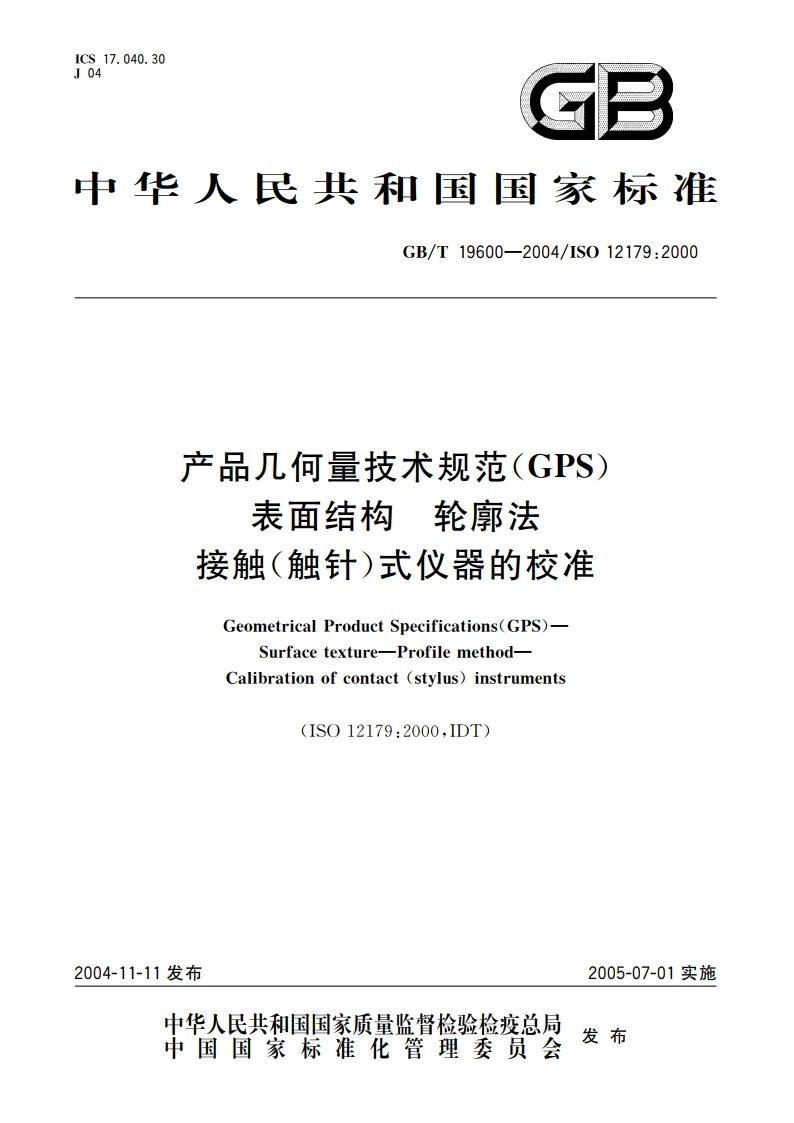 ICS 17.040.30
J 04

GB

中华人民共和国国家标准

GB/T 19600—2004/ISO 12179:2000

产品几何量技术规范(GPS)
表面结构 轮廓法
接触(触针)式仪器的校准

Geometrical Product Specifications(GPS)—
Surface texture—Profile method—
Calibration of contact (stylus) instruments

(ISO 12179:2000,IDT)

2004-11-11 发布

2005-07-01 实施

中华人民共和国国家质量监督检验检疫总局
中国国家标准化管理委员会
发布